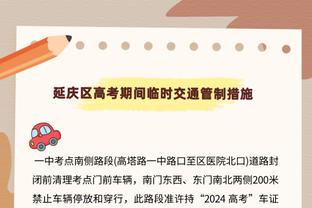 延庆区高考期间临时交通管制措施

一中考点南侧路段(高塔路一中路口至区医院北口)道路封闭前清理考点门前车辆，南门东西、东门南北两侧200米禁止车辆停放和穿行，此路段准许持“2024 高考”车证